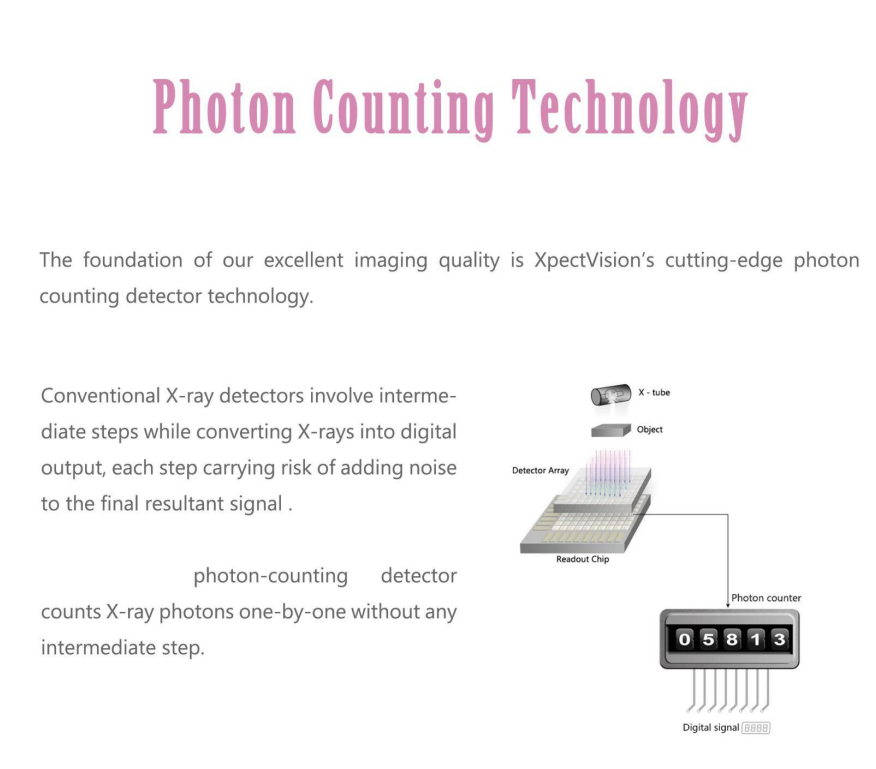 Photon Counting Technology

The foundation of our excellent imaging quality is XpectVision's cutting-edge photon counting detector technology.

Conventional X-ray detectors involve intermediate steps while converting X-rays into digital output, each step carrying risk of adding noise to the final resultant signal .

photon-counting detector counts X-ray photons one-by-one without any intermediate step.

X - tube
Object
Detector Array
Readout Chip
Photon counter
0 5 8 1 3
Digital signal 8888